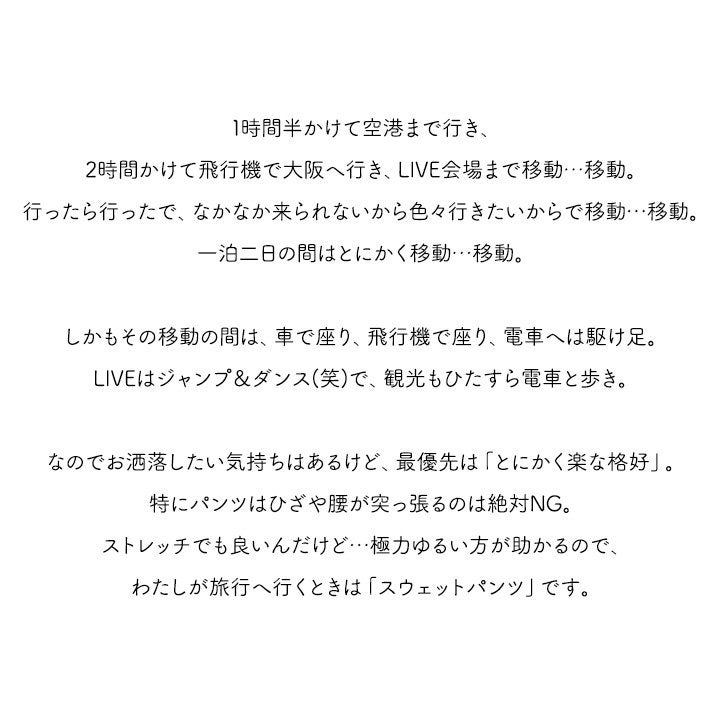 1時間半かけて空港まで行き、
2時間かけて飛行機で大阪へ行き、LIVE会場まで移動…移動。
行ったら行ったで、なかなか来られないから色々行きたいからで移動…移動。
一泊二日の間はとにかく移動…移動。

しかもその移動の間は、車で座り、飛行機で座り、電車へは駆け足。
LIVEはジャンプ＆ダンス(笑)で、観光もひたすら電車と歩き。

なのでお洒落したい気持ちはあるけど、最優先は「とにかく楽な格好」。
特にパンツはひざや腰が突っ張るのは絶対NG。
ストレッチでも良いんだけど…極力ゆるい方が助かるので、
わたしが旅行へ行くときは「スウェットパンツ」です。